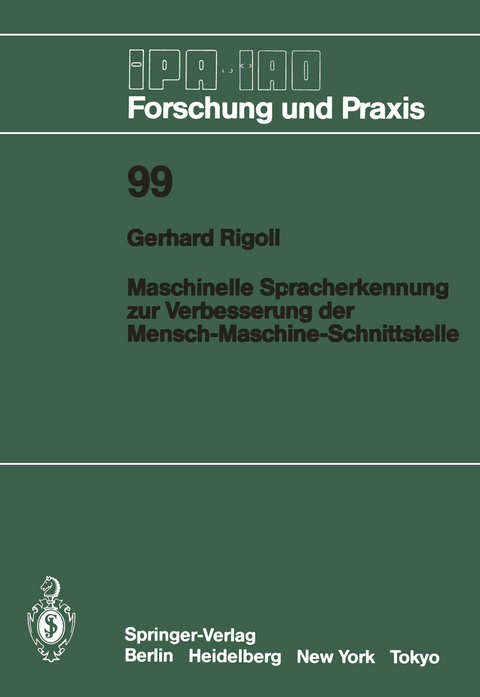 IPA·IAO
Forschung und Praxis

99

Gerhard Rigoll

Maschinelle Spracherkennung zur Verbesserung der Mensch-Maschine-Schnittstelle

Springer-Verlag
Berlin Heidelberg New York Tokyo